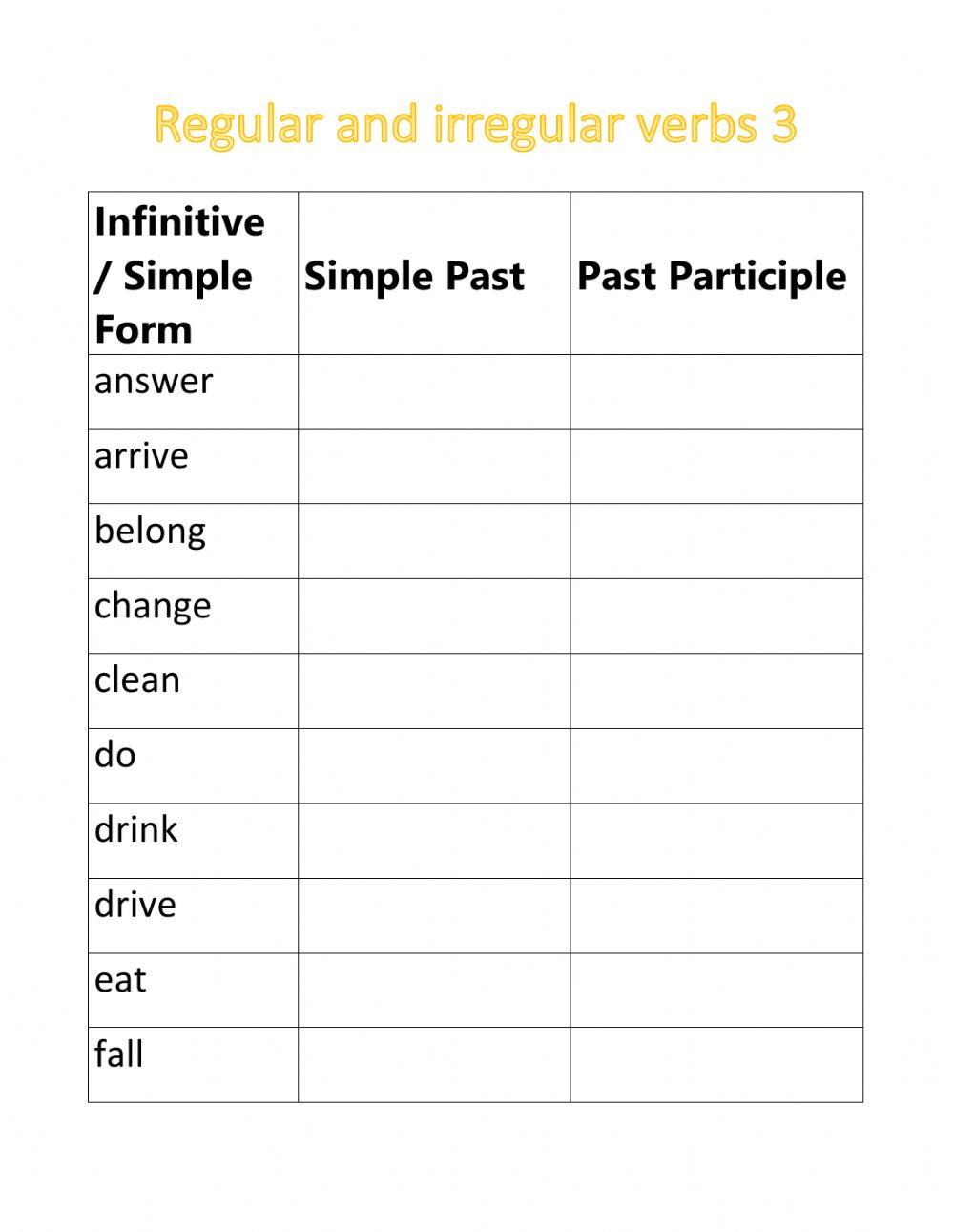 Regular and irregular verbs 3

| Infinitive / Simple Form | Simple Past | Past Participle |
|---|---|---|
| answer | | |
| arrive | | |
| belong | | |
| change | | |
| clean | | |
| do | | |
| drink | | |
| drive | | |
| eat | | |
| fall | | |